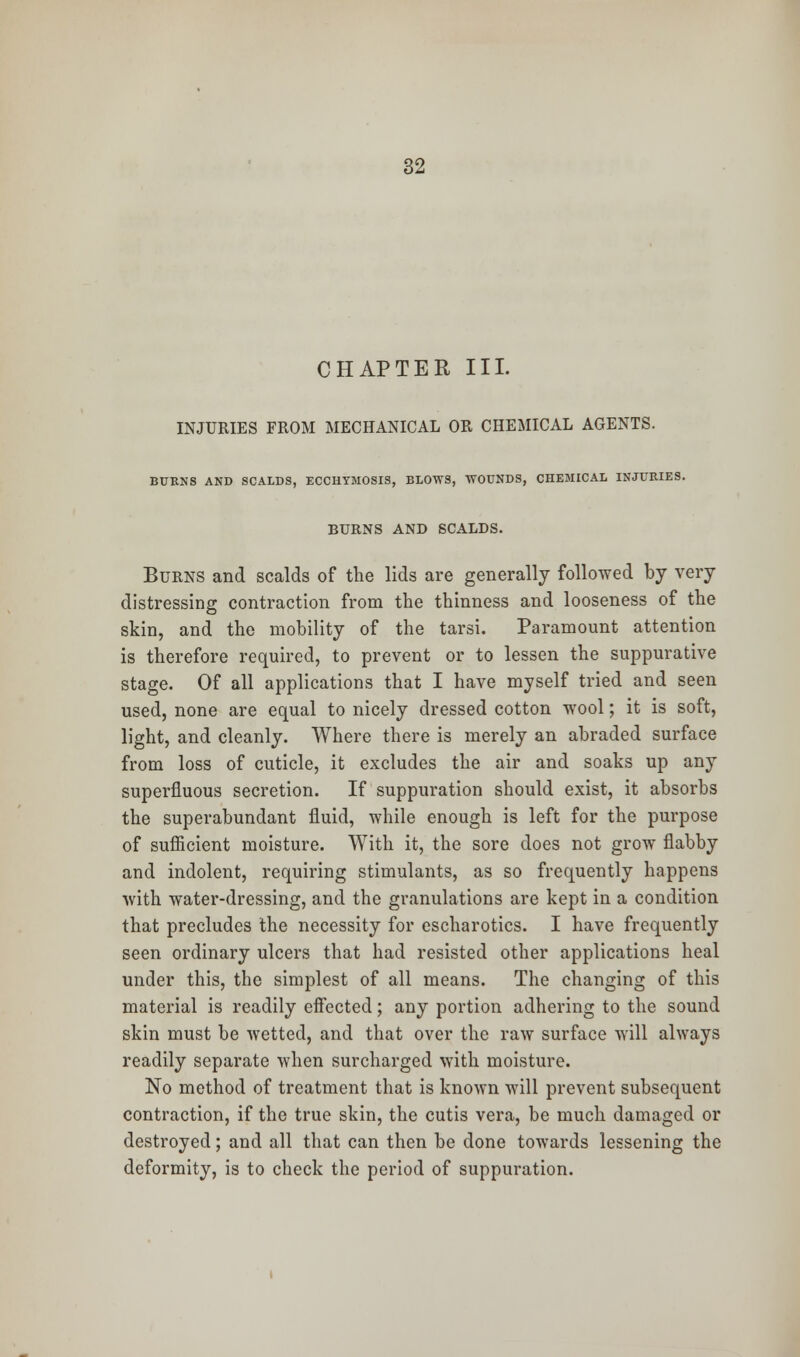 32

CHAPTER III.

INJURIES FROM MECHANICAL OR CHEMICAL AGENTS.

BURNS AND SCALDS, ECCHYMOSIS, BLOWS, WOUNDS, CHEMICAL INJURIES.

BURNS AND SCALDS.

Burns and scalds of the lids are generally followed by very distressing contraction from the thinness and looseness of the skin, and the mobility of the tarsi. Paramount attention is therefore required, to prevent or to lessen the suppurative stage. Of all applications that I have myself tried and seen used, none are equal to nicely dressed cotton wool; it is soft, light, and cleanly. Where there is merely an abraded surface from loss of cuticle, it excludes the air and soaks up any superfluous secretion. If suppuration should exist, it absorbs the superabundant fluid, while enough is left for the purpose of sufficient moisture. With it, the sore does not grow flabby and indolent, requiring stimulants, as so frequently happens with water-dressing, and the granulations are kept in a condition that precludes the necessity for escharotics. I have frequently seen ordinary ulcers that had resisted other applications heal under this, the simplest of all means. The changing of this material is readily effected; any portion adhering to the sound skin must be wetted, and that over the raw surface will always readily separate when surcharged with moisture.

No method of treatment that is known will prevent subsequent contraction, if the true skin, the cutis vera, be much damaged or destroyed; and all that can then be done towards lessening the deformity, is to check the period of suppuration.